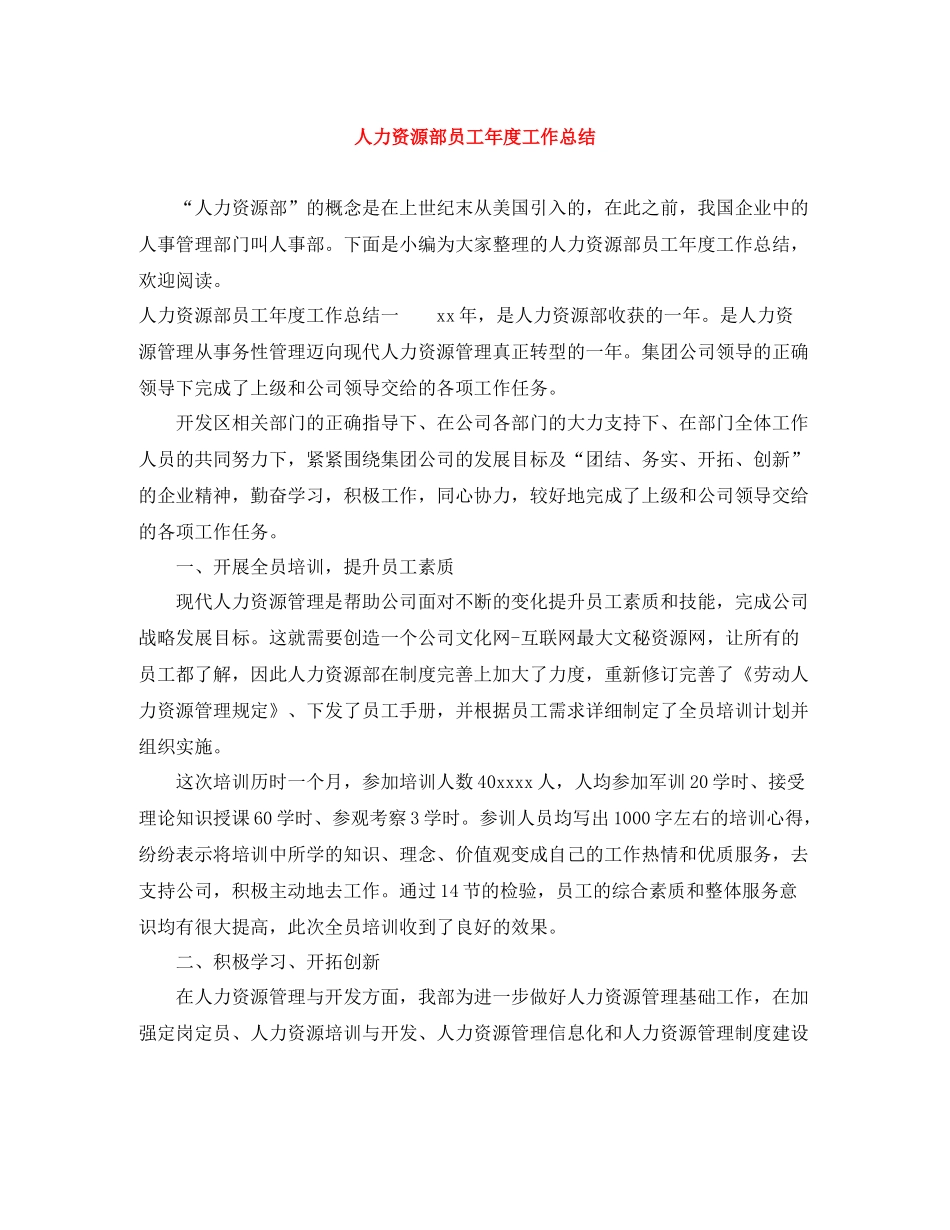 人力资源部员工年度工作总结

“人力资源部”的概念是在上世纪末从美国引入的，在此之前，我国企业中的人事管理部门叫人事部。下面是小编为大家整理的人力资源部员工年度工作总结，欢迎阅读。

人力资源部员工年度工作总结一　　xx年，是人力资源部收获的一年。是人力资源管理从事务性管理迈向现代人力资源管理真正转型的一年。集团公司领导的正确领导下完成了上级和公司领导交给的各项工作任务。

开发区相关部门的正确指导下、在公司各部门的大力支持下、在部门全体工作人员的共同努力下，紧紧围绕集团公司的发展目标及“团结、务实、开拓、创新”的企业精神，勤奋学习，积极工作，同心协力，较好地完成了上级和公司领导交给的各项工作任务。

一、开展全员培训，提升员工素质

现代人力资源管理是帮助公司面对不断的变化提升员工素质和技能，完成公司战略发展目标。这就需要创造一个公司文化网-互联网最大文秘资源网，让所有的员工都了解，因此人力资源部在制度完善上加大了力度，重新修订完善了《劳动人力资源管理规定》、下发了员工手册，并根据员工需求详细制定了全员培训计划并组织实施。

这次培训历时一个月，参加培训人数40xxxx人，人均参加军训20学时、接受理论知识授课60学时、参观考察3学时。参训人员均写出1000字左右的培训心得，纷纷表示将培训中所学的知识、理念、价值观变成自己的工作热情和优质服务，去支持公司，积极主动地去工作。通过14节的检验，员工的综合素质和整体服务意识均有很大提高，此次全员培训收到了良好的效果。

二、积极学习、开拓创新

在人力资源管理与开发方面，我部为进一步做好人力资源管理基础工作，在加强定岗定员、人力资源培训与开发、人力资源管理信息化和人力资源管理制度建设